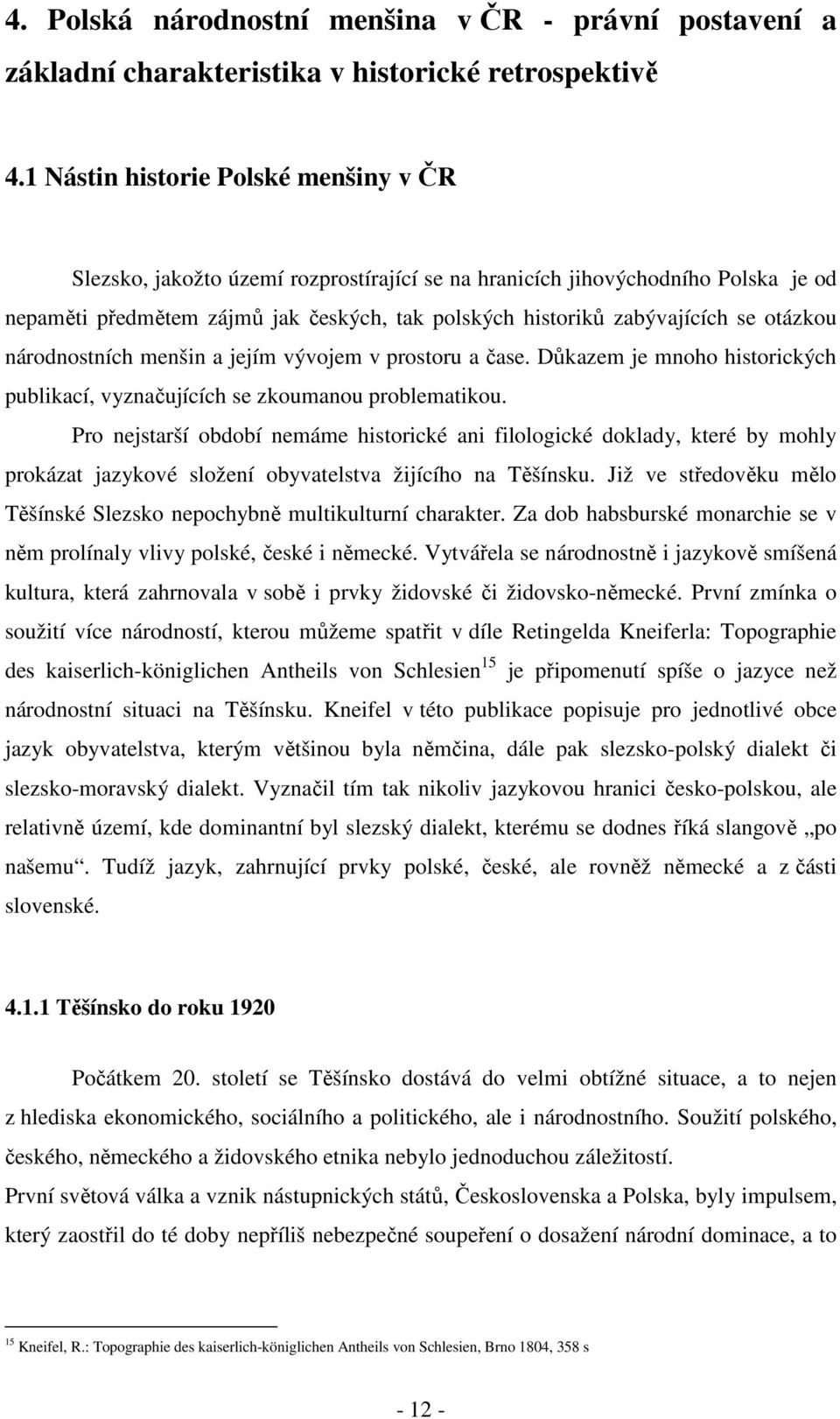 4. Polská národnostní menšina v ČR - právní postavení a základní charakteristika v historické retrospektivě

4.1 Nástin historie Polské menšiny v ČR

Slezsko, jakožto území rozprostírající se na hranicích jihovýchodního Polska je od nepaměti předmětem zájmů jak českých, tak polských historiků zabývajících se otázkou národnostních menšin a jejím vývojem v prostoru a čase. Důkazem je mnoho historických publikací, vyznačujících se zkoumanou problematikou.

Pro nejstarší období nemáme historické ani filologické doklady, které by mohly prokázat jazykové složení obyvatelstva žijícího na Těšínsku. Již ve středověku mělo Těšínské Slezsko nepochybně multikulturní charakter. Za dob habsburské monarchie se v něm prolínaly vlivy polské, české i německé. Vytvářela se národnostně i jazykově smíšená kultura, která zahrnovala v sobě i prvky židovské či židovsko-německé. První zmínka o soužití více národností, kterou můžeme spatřit v díle Retingelda Kneiferla: Topographie des kaiserlich-königlichen Antheils von Schlesien$^{15}$ je připomenutí spíše o jazyce než národnostní situaci na Těšínsku. Kneifel v této publikace popisuje pro jednotlivé obce jazyk obyvatelstva, kterým většinou byla němčina, dále pak slezsko-polský dialekt či slezsko-moravský dialekt. Vyznačil tím tak nikoliv jazykovou hranici česko-polskou, ale relativně území, kde dominantní byl slezský dialekt, kterému se dodnes říká slangově „po našemu“. Tudíž jazyk, zahrnující prvky polské, české, ale rovněž německé a z části slovenské.

4.1.1 Těšínsko do roku 1920

Počátkem 20. století se Těšínsko dostává do velmi obtížné situace, a to nejen z hlediska ekonomického, sociálního a politického, ale i národnostního. Soužití polského, českého, německého a židovského etnika nebylo jednoduchou záležitostí.
První světová válka a vznik nástupnických států, Československa a Polska, byly impulsem, který zaostřil do té doby nepříliš nebezpečné soupeření o dosažení národní dominace, a to

$^{15}$ Kneifel, R.: Topographie des kaiserlich-königlichen Antheils von Schlesien, Brno 1804, 358 s

- 12 -